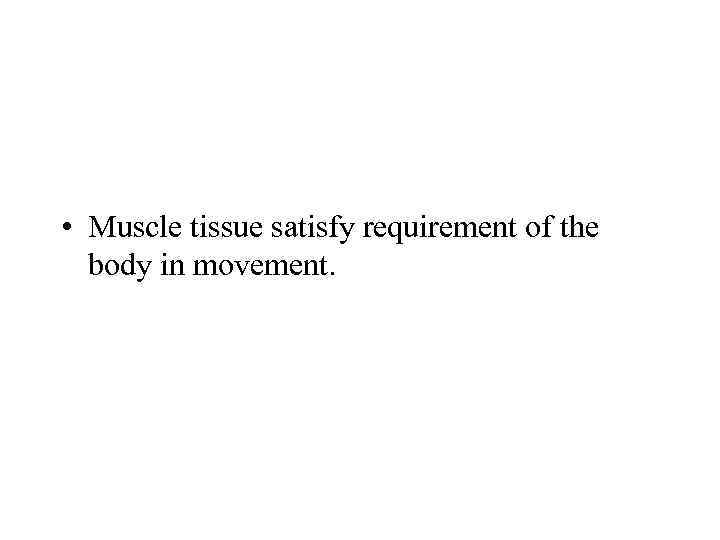 • Muscle tissue satisfy requirement of the body in movement.